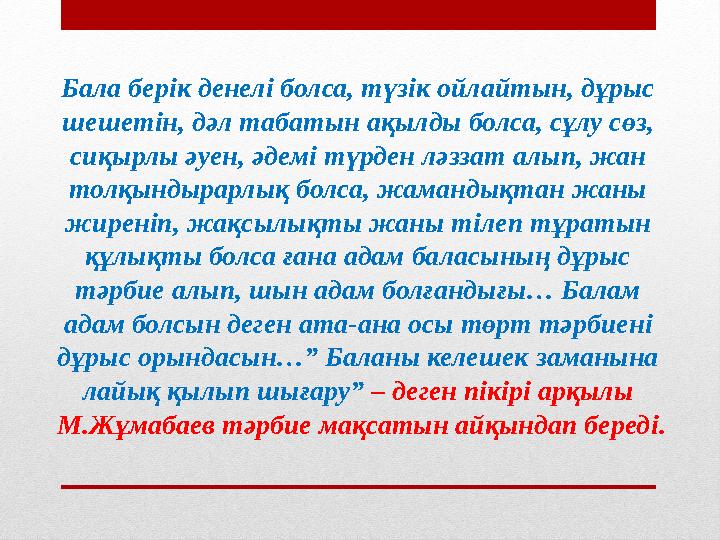 Бала берік денелі болса, түзік ойлайтын, дұрыс шешетін, дәл табатын ақылды болса, сұлу сөз, сиқырлы әуен, әдемі түрден ләззат алып, жан толқындырарлық болса, жамандықтан жаны жиреніп, жақсылықты жаны тілеп тұратын құлықты болса ғана адам баласының дұрыс тәрбие алып, шын адам болғандығы… Балам адам болсын деген ата-ана осы төрт тәрбиені дұрыс орындасын…” Баланы келешек заманына лайық қылып шығару” – деген пікірі арқылы М.Жұмабаев тәрбие мақсатын айқындап береді.